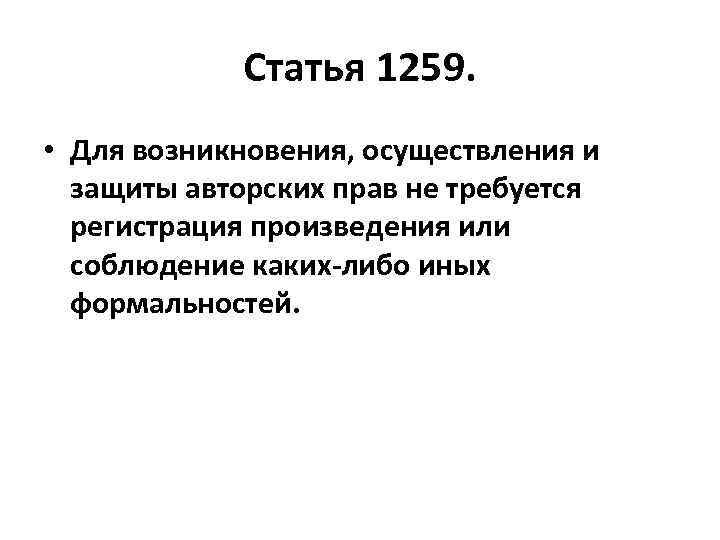 Статья 1259.

• Для возникновения, осуществления и защиты авторских прав не требуется регистрация произведения или соблюдение каких-либо иных формальностей.